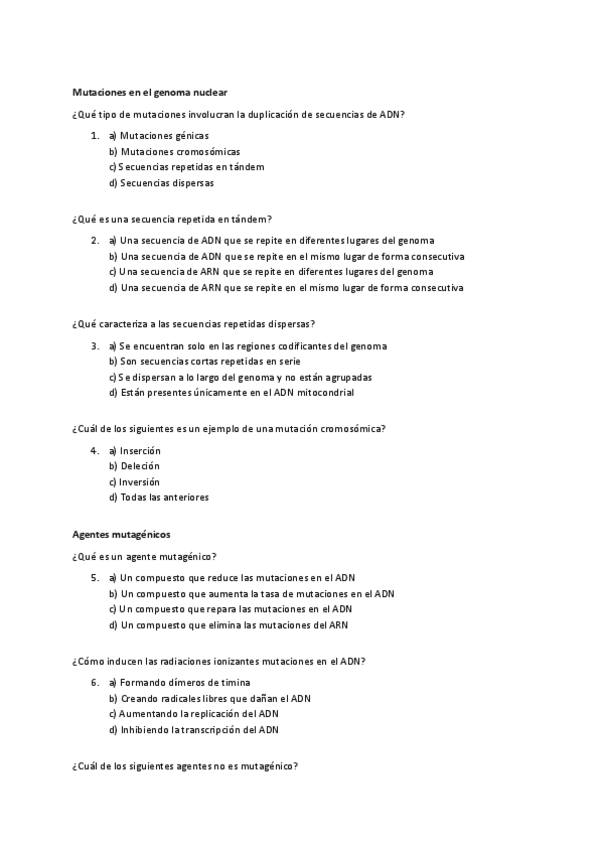 Mutaciones en el genoma nuclear

¿Qué tipo de mutaciones involucran la duplicación de secuencias de ADN?

1. a) Mutaciones génicas
b) Mutaciones cromosómicas
c) Secuencias repetidas en tándem
d) Secuencias dispersas

¿Qué es una secuencia repetida en tándem?

2. a) Una secuencia de ADN que se repite en diferentes lugares del genoma
b) Una secuencia de ADN que se repite en el mismo lugar de forma consecutiva
c) Una secuencia de ARN que se repite en diferentes lugares del genoma
d) Una secuencia de ARN que se repite en el mismo lugar de forma consecutiva

¿Qué caracteriza a las secuencias repetidas dispersas?

3. a) Se encuentran solo en las regiones codificantes del genoma
b) Son secuencias cortas repetidas en serie
c) Se dispersan a lo largo del genoma y no están agrupadas
d) Están presentes únicamente en el ADN mitocondrial

¿Cuál de los siguientes es un ejemplo de una mutación cromosómica?

4. a) Inserción
b) Deleción
c) Inversión
d) Todas las anteriores

Agentes mutagénicos

¿Qué es un agente mutagénico?

5. a) Un compuesto que reduce las mutaciones en el ADN
b) Un compuesto que aumenta la tasa de mutaciones en el ADN
c) Un compuesto que repara las mutaciones en el ADN
d) Un compuesto que elimina las mutaciones del ARN

¿Cómo inducen las radiaciones ionizantes mutaciones en el ADN?

6. a) Formando dímeros de timina
b) Creando radicales libres que dañan el ADN
c) Aumentando la replicación del ADN
d) Inhibiendo la transcripción del ADN

¿Cuál de los siguientes agentes no es mutagénico?